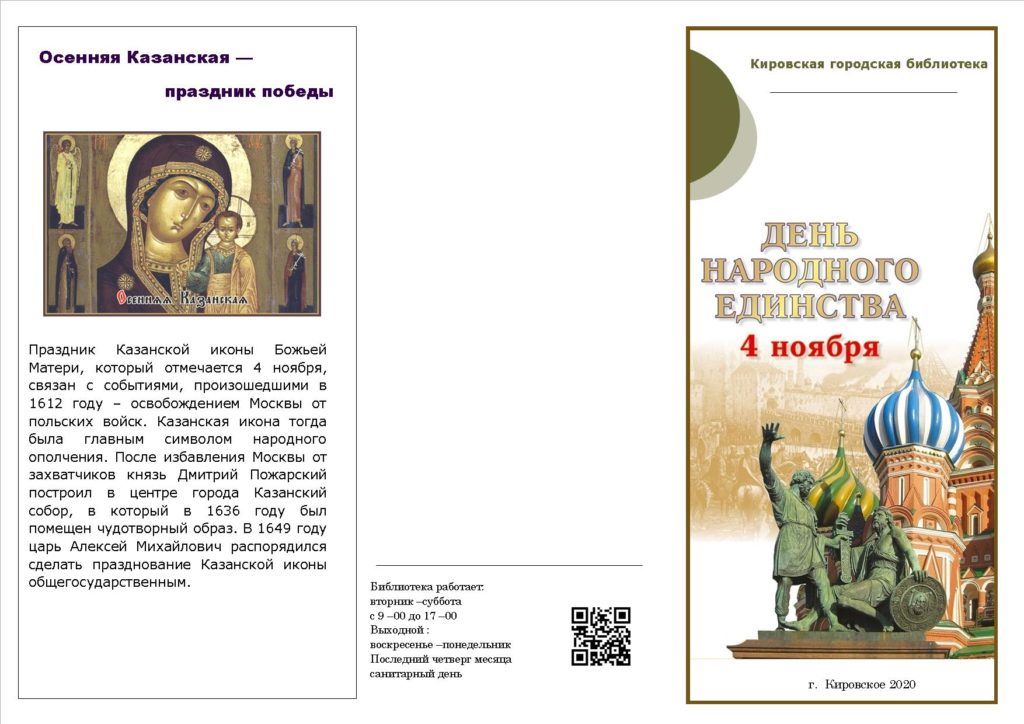 Осенняя Казанская —

праздник победы

Осенняя Казанская

Праздник Казанской иконы Божьей Матери, который отмечается 4 ноября, связан с событиями, произошедшими в 1612 году – освобождением Москвы от польских войск. Казанская икона тогда была главным символом народного ополчения. После избавления Москвы от захватчиков князь Дмитрий Пожарский построил в центре города Казанский собор, в который в 1636 году был помещен чудотворный образ. В 1649 году царь Алексей Михайлович распорядился сделать празднование Казанской иконы общегосударственным.

Библиотека работает:
вторник –суббота
с 9 –00 до 17 –00
Выходной :
воскресенье –понедельник
Последний четверг месяца
санитарный день

Кировская городская библиотека

ДЕНЬ НАРОДНОГО ЕДИНСТВА
4 ноября

г. Кировское 2020